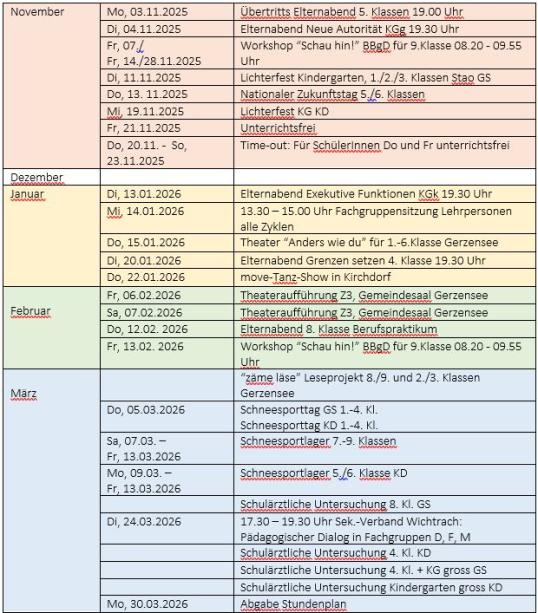 | | | |
|---|---|---|
| November | Mo, 03.11.2025 | Übertritts Elternabend 5. Klassen 19.00 Uhr |
| | Di, 04.11.2025 | Elternabend Neue Autorität KGg 19.30 Uhr |
| | Fr, 07./ Fr, 14./28.11.2025 | Workshop "Schau hin!" BBgD für 9.Klasse 08.20 - 09.55 Uhr |
| | Di, 11.11.2025 | Lichterfest Kindergarten, 1./2./3. Klassen Stao GS |
| | Do, 13. 11.2025 | Nationaler Zukunftstag 5./6. Klassen |
| | Mi, 19.11.2025 | Lichterfest KG KD |
| | Fr, 21.11.2025 | Unterrichtsfrei |
| | Do, 20.11. - So, 23.11.2025 | Time-out: Für SchülerInnen Do und Fr unterrichtsfrei |
| Dezember | | |
| Januar | Di, 13.01.2026 | Elternabend Exekutive Funktionen KGk 19.30 Uhr |
| | Mi, 14.01.2026 | 13.30 – 15.00 Uhr Fachgruppensitzung Lehrpersonen alle Zyklen |
| | Do, 15.01.2026 | Theater "Anders wie du" für 1.-6.Klasse Gerzensee |
| | Di, 20.01.2026 | Elternabend Grenzen setzen 4. Klasse 19.30 Uhr |
| | Do, 22.01.2026 | move-Tanz-Show in Kirchdorf |
| Februar | Fr, 06.02.2026 | Theateraufführung Z3, Gemeindesaal Gerzensee |
| | Sa, 07.02.2026 | Theateraufführung Z3, Gemeindesaal Gerzensee |
| | Do, 12.02. 2026 | Elternabend 8. Klasse Berufspraktikum |
| | Fr, 13.02. 2026 | Workshop "Schau hin!" BBgD für 9.Klasse 08.20 - 09.55 Uhr |
| März | | "zäme läse" Leseprojekt 8./9. und 2./3. Klassen Gerzensee |
| | Do, 05.03.2026 | Schneesporttag GS 1.-4. Kl. Schneesporttag KD 1.-4. Kl. |
| | Sa, 07.03. – Fr, 13.03.2026 | Schneesportlager 7.-9. Klassen |
| | Mo, 09.03. – Fr, 13.03.2026 | Schneesportlager 5./6. Klasse KD |
| | | Schulärztliche Untersuchung 8. Kl. GS |
| | Di, 24.03.2026 | 17.30 – 19.30 Uhr Sek.-Verband Wichtrach: Pädagogischer Dialog in Fachgruppen D, F, M |
| | | Schulärztliche Untersuchung 4. Kl. KD |
| | | Schulärztliche Untersuchung 4. Kl. + KG gross GS |
| | | Schulärztliche Untersuchung Kindergarten gross KD |
| | Mo, 30.03.2026 | Abgabe Stundenplan |